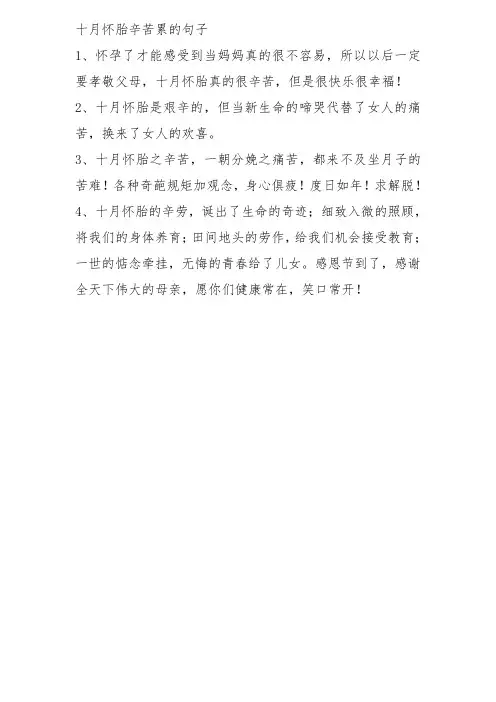 十月怀胎辛苦累的句子

1、怀孕了才能感受到当妈妈真的很不容易，所以以后一定要孝敬父母，十月怀胎真的很辛苦，但是很快乐很幸福！

2、十月怀胎是艰辛的，但当新生命的啼哭代替了女人的痛苦，换来了女人的欢喜。

3、十月怀胎之辛苦，一朝分娩之痛苦，都来不及坐月子的苦难！各种奇葩规矩加观念，身心俱疲！度日如年！求解脱！

4、十月怀胎的辛劳，诞出了生命的奇迹；细致入微的照顾，将我们的身体养育；田间地头的劳作，给我们机会接受教育；一世的惦念牵挂，无悔的青春给了儿女。感恩节到了，感谢全天下伟大的母亲，愿你们健康常在，笑口常开！